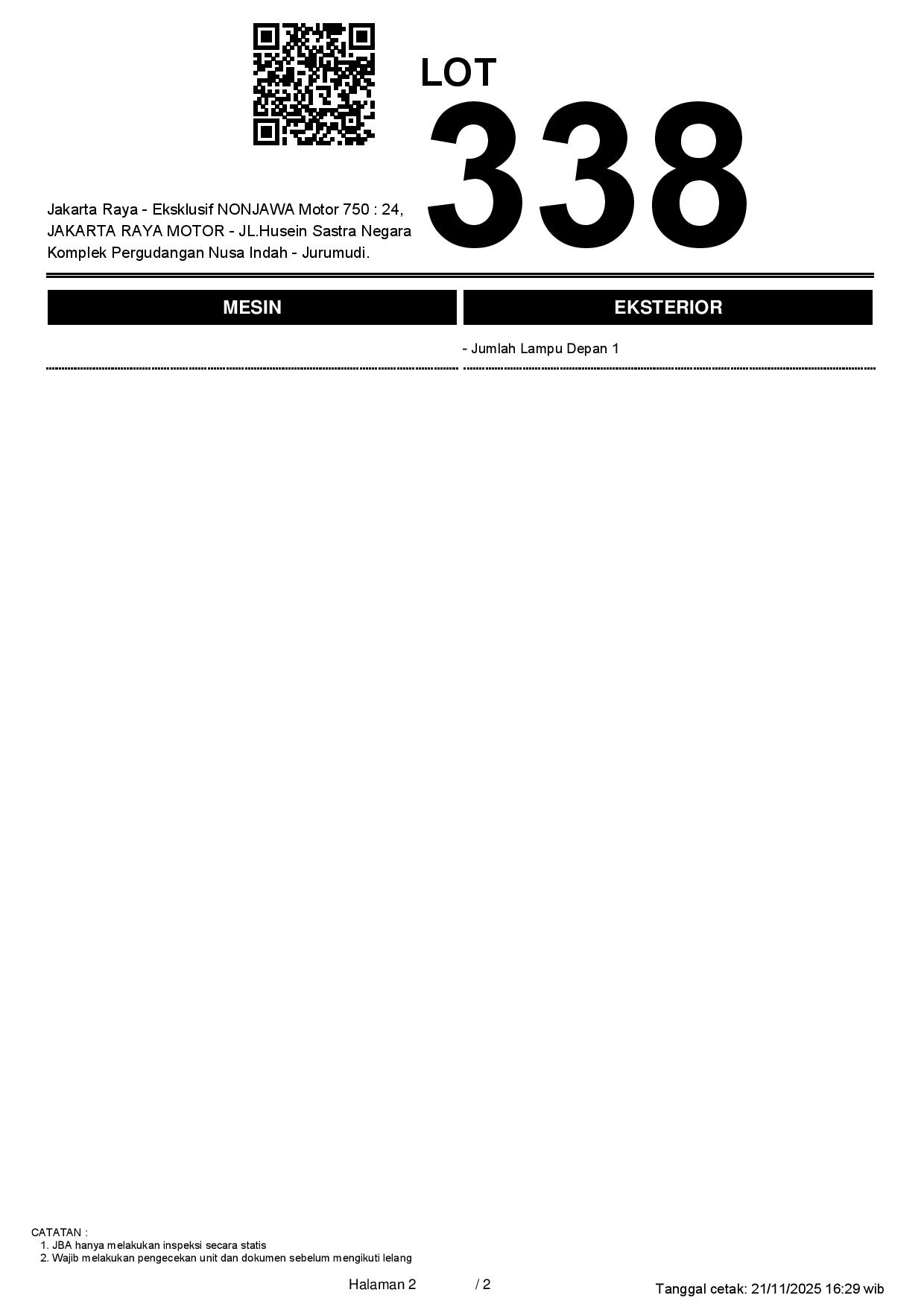 LOT
338

Jakarta Raya - Eksklusif NONJAWA Motor 750 : 24, JAKARTA RAYA MOTOR - JL.Husein Sastra Negara Komplek Pergudangan Nusa Indah - Jurumudi.

MESIN

EKSTERIOR

- Jumlah Lampu Depan 1

CATATAN :
1. JBA hanya melakukan inspeksi secara statis
2. Wajib melakukan pengecekan unit dan dokumen sebelum mengikuti lelang

Halaman 2 / 2

Tanggal cetak: 21/11/2025 16:29 wib